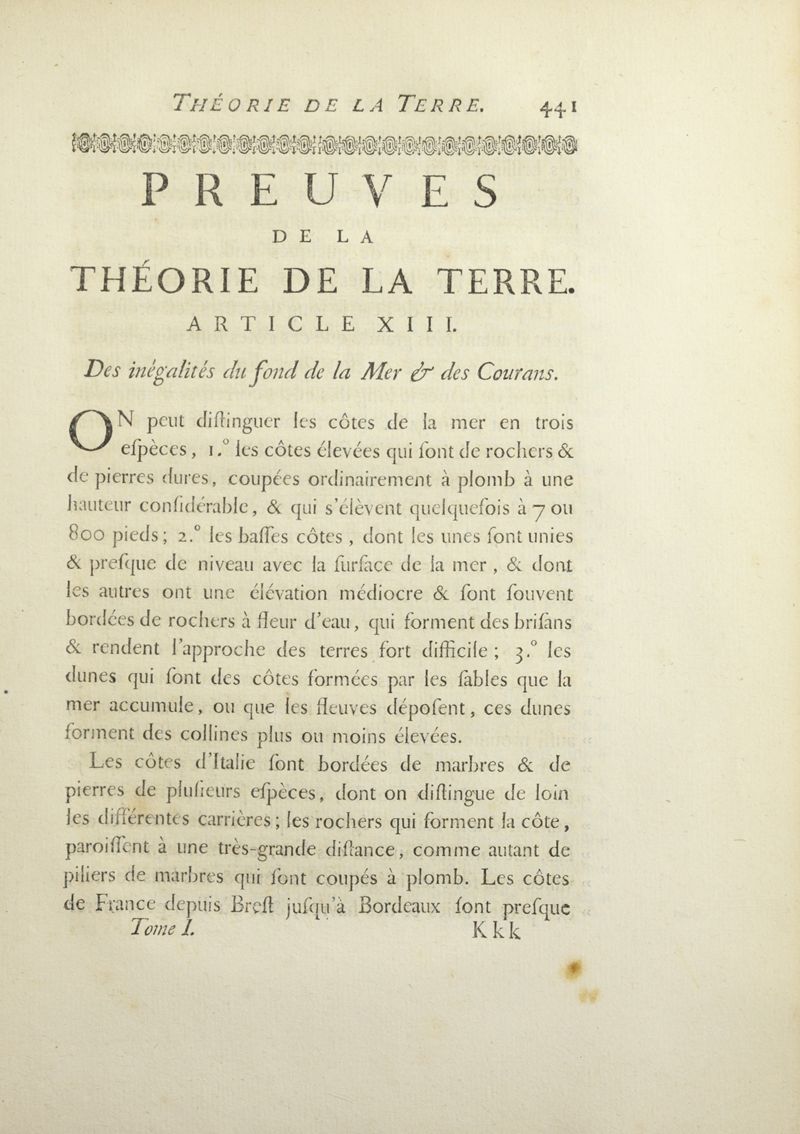 THÉORIE DE LA TERRE. 441

PREUVES

DE LA

THÉORIE DE LA TERRE.

ARTICLE XIII.

Des inégalités du fond de la Mer & des Courans.

ON peut diſtinguer les côtes de la mer en trois eſpèces, 1.° les côtes élevées qui ſont de rochers & de pierres dures, coupées ordinairement à plomb à une hauteur conſidérable, & qui s'élèvent quelquefois à 7 ou 800 pieds; 2.° les baſſes côtes, dont les unes ſont unies & preſque de niveau avec la ſurface de la mer, & dont les autres ont une élévation médiocre & ſont ſouvent bordées de rochers à fleur d'eau, qui forment des briſans & rendent l'approche des terres fort difficile; 3.° les dunes qui ſont des côtes formées par les ſables que la mer accumule, ou que les fleuves dépoſent, ces dunes forment des collines plus ou moins élevées.

Les côtes d'Italie ſont bordées de marbres & de pierres de pluſieurs eſpèces, dont on diſtingue de loin les différentes carrières; les rochers qui forment la côte, paroiſſent à une très-grande diſtance, comme autant de piliers de marbres qui ſont coupés à plomb. Les côtes de France depuis Breſt juſqu'à Bordeaux ſont preſque

Tome I. Kkk